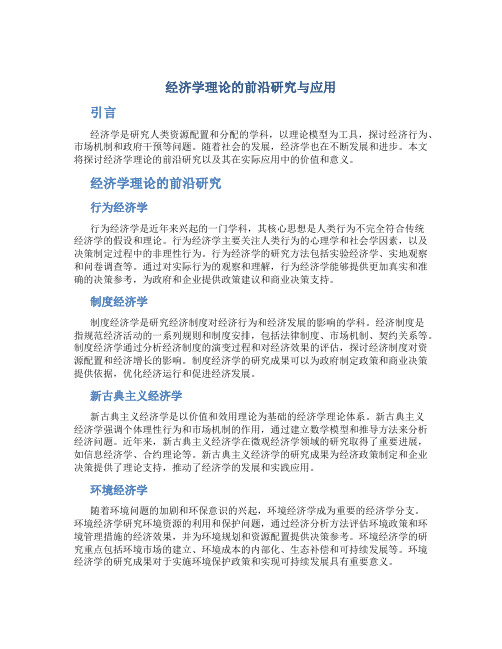 经济学理论的前沿研究与应用

引言

经济学是研究人类资源配置和分配的学科，以理论模型为工具，探讨经济行为、市场机制和政府干预等问题。随着社会的发展，经济学也在不断发展和进步。本文将探讨经济学理论的前沿研究以及其在实际应用中的价值和意义。

经济学理论的前沿研究

行为经济学

行为经济学是近年来兴起的一门学科，其核心思想是人类行为不完全符合传统经济学的假设和理论。行为经济学主要关注人类行为的心理学和社会学因素，以及决策制定过程中的非理性行为。行为经济学的研究方法包括实验经济学、实地观察和问卷调查等。通过对实际行为的观察和理解，行为经济学能够提供更加真实和准确的决策参考，为政府和企业提供政策建议和商业决策支持。

制度经济学

制度经济学是研究经济制度对经济行为和经济发展的影响的学科。经济制度是指规范经济活动的一系列规则和制度安排，包括法律制度、市场机制、契约关系等。制度经济学通过分析经济制度的演变过程和对经济效果的评估，探讨经济制度对资源配置和经济增长的影响。制度经济学的研究成果可以为政府制定政策和商业决策提供依据，优化经济运行和促进经济发展。

新古典主义经济学

新古典主义经济学是以价值和效用理论为基础的经济学理论体系。新古典主义经济学强调个体理性行为和市场机制的作用，通过建立数学模型和推导方法来分析经济问题。近年来，新古典主义经济学在微观经济学领域的研究取得了重要进展，如信息经济学、合约理论等。新古典主义经济学的研究成果为经济政策制定和企业决策提供了理论支持，推动了经济学的发展和实践应用。

环境经济学

随着环境问题的加剧和环保意识的兴起，环境经济学成为重要的经济学分支。环境经济学研究环境资源的利用和保护问题，通过经济分析方法评估环境政策和环境管理措施的经济效果，并为环境规划和资源配置提供决策参考。环境经济学的研究重点包括环境市场的建立、环境成本的内部化、生态补偿和可持续发展等。环境经济学的研究成果对于实施环境保护政策和实现可持续发展具有重要意义。